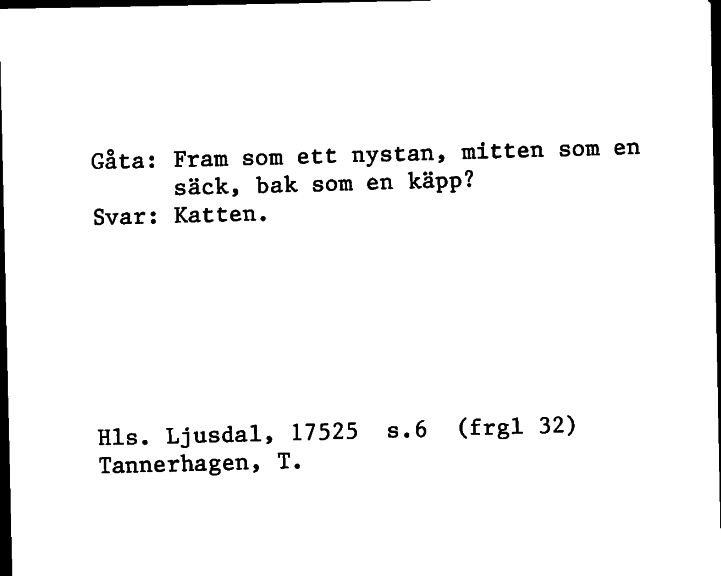 Gåta: Fram som ett nystan, mitten som en säck, bak som en käpp?
Svar: Katten.

Hls. Ljusdal, 17525 s.6 (frgl 32)
Tannerhagen, T.